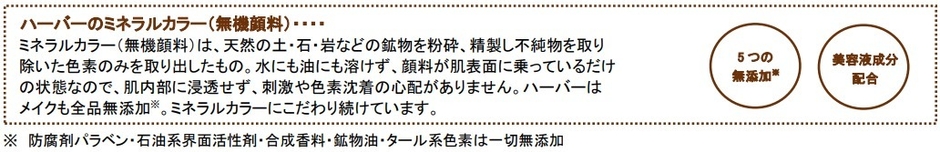 ハーバーのミネラルカラー（無機顔料）・・・・

ミネラルカラー（無機顔料）は、天然の土・石・岩などの鉱物を粉砕、精製し不純物を取り除いた色素のみを取り出したもの。水にも油にも溶けず、顔料が肌表面に乗っているだけの状態なので、肌内部に浸透せず、刺激や色素沈着の心配がありません。ハーバーはメイクも全品無添加※。ミネラルカラーにこだわり続けています。

5つの無添加※

美容液成分配合

※ 防腐剤パラベン・石油系界面活性剤・合成香料・鉱物油・タール系色素は一切無添加